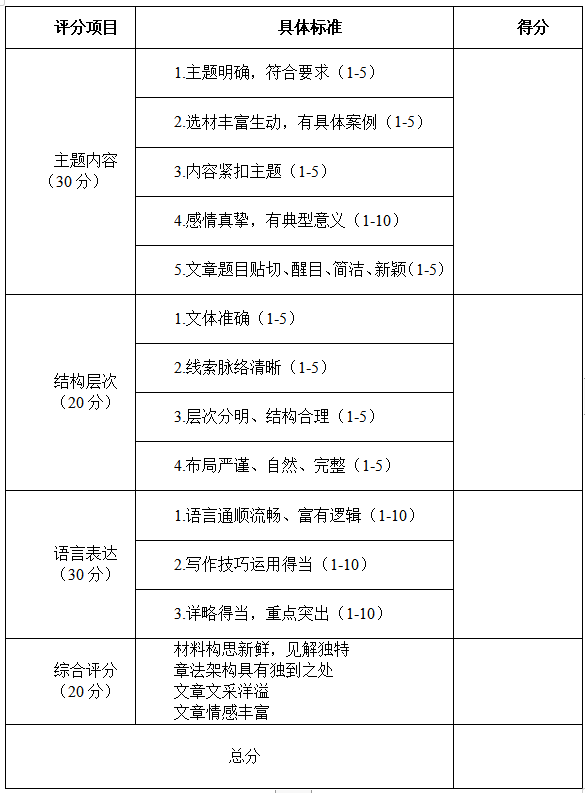 | 评分项目 | 具体标准 | 得分 |
|---|---|---|
| 主题内容（30分） | 1.主题明确，符合要求（1-5） | |
| | 2.选材丰富生动，有具体案例（1-5） | |
| | 3.内容紧扣主题（1-5） | |
| | 4.感情真挚，有典型意义（1-10） | |
| | 5.文章题目贴切、醒目、简洁、新颖（1-5） | |
| 结构层次（20分） | 1.文体准确（1-5） | |
| | 2.线索脉络清晰（1-5） | |
| | 3.层次分明、结构合理（1-5） | |
| | 4.布局严谨、自然、完整（1-5） | |
| 语言表达（30分） | 1.语言通顺流畅、富有逻辑（1-10） | |
| | 2.写作技巧运用得当（1-10） | |
| | 3.详略得当，重点突出（1-10） | |
| 综合评分（20分） | 材料构思新鲜，见解独特 章法架构具有独到之处 文章文采洋溢 文章情感丰富 | |
| 总分 | | |